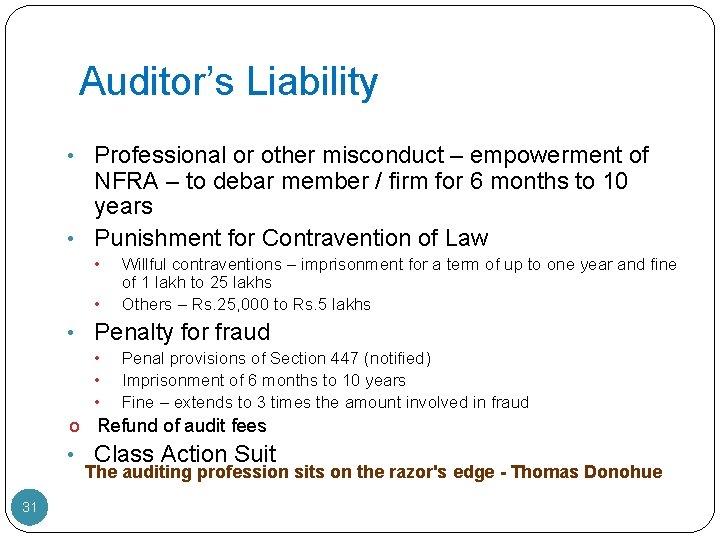 Auditor's Liability

• Professional or other misconduct – empowerment of NFRA – to debar member / firm for 6 months to 10 years

• Punishment for Contravention of Law

• Willful contraventions – imprisonment for a term of up to one year and fine of 1 lakh to 25 lakhs

• Others – Rs.25,000 to Rs.5 lakhs

• Penalty for fraud

• Penal provisions of Section 447 (notified)

• Imprisonment of 6 months to 10 years

• Fine – extends to 3 times the amount involved in fraud

o Refund of audit fees

• Class Action Suit

The auditing profession sits on the razor's edge - Thomas Donohue

31